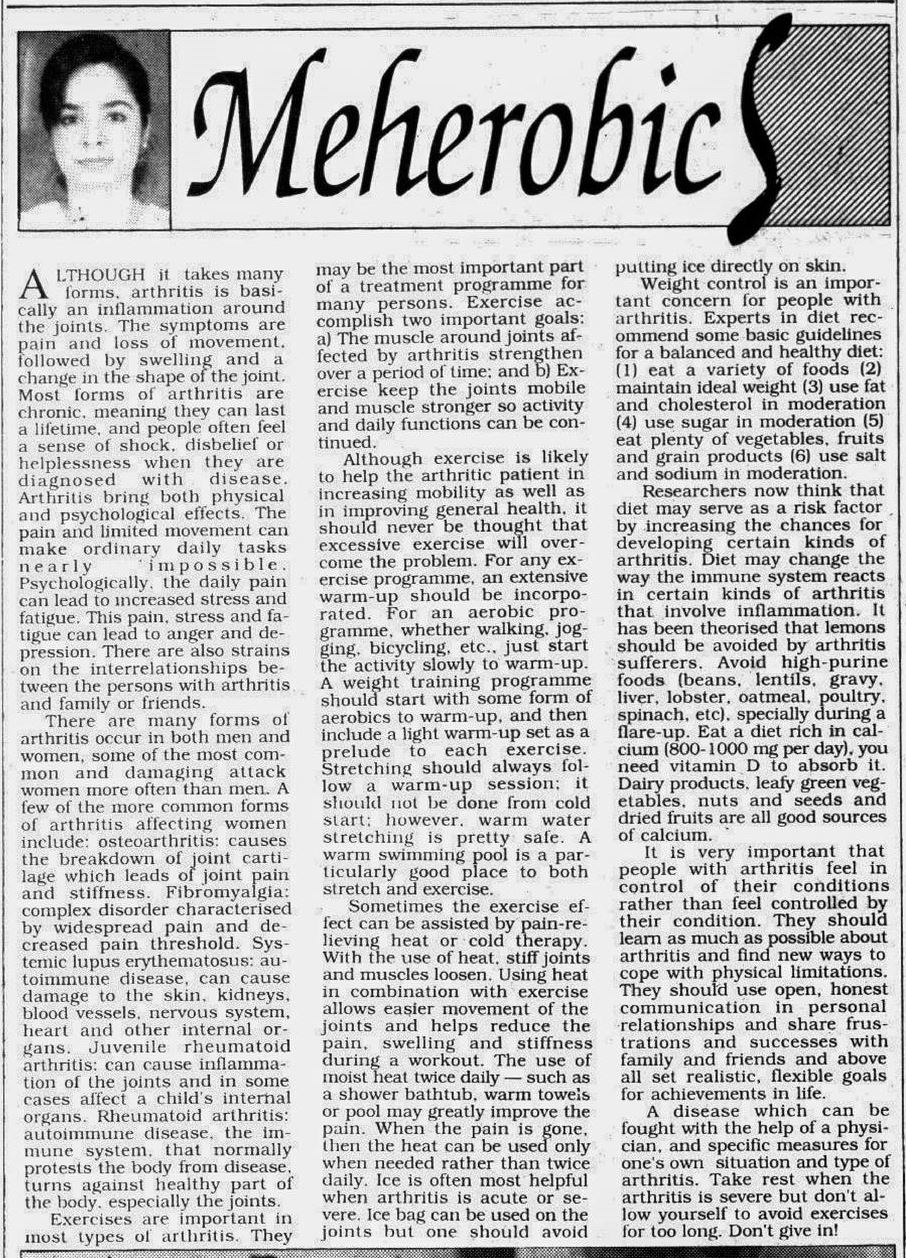 Meherobics

ALTHOUGH it takes many forms, arthritis is basically an inflammation around the joints. The symptoms are pain and loss of movement, followed by swelling and a change in the shape of the joint. Most forms of arthritis are chronic, meaning they can last a lifetime, and people often feel a sense of shock, disbelief or helplessness when they are diagnosed with disease. Arthritis bring both physical and psychological effects. The pain and limited movement can make ordinary daily tasks nearly impossible. Psychologically, the daily pain can lead to increased stress and fatigue. This pain, stress and fatigue can lead to anger and depression. There are also strains on the interrelationships between the persons with arthritis and family or friends.

There are many forms of arthritis occur in both men and women, some of the most common and damaging attack women more often than men. A few of the more common forms of arthritis affecting women include: osteoarthritis: causes the breakdown of joint cartilage which leads of joint pain and stiffness. Fibromyalgia: complex disorder characterised by widespread pain and decreased pain threshold. Systemic lupus erythematosus: autoimmune disease, can cause damage to the skin, kidneys, blood vessels, nervous system, heart and other internal organs. Juvenile rheumatoid arthritis: can cause inflammation of the joints and in some cases affect a child's internal organs. Rheumatoid arthritis: autoimmune disease, the immune system, that normally protests the body from disease, turns against healthy part of the body, especially the joints.

Exercises are important in most types of arthritis. They may be the most important part of a treatment programme for many persons. Exercise accomplish two important goals: a) The muscle around joints affected by arthritis strengthen over a period of time; and b) Exercise keep the joints mobile and muscle stronger so activity and daily functions can be continued.

Although exercise is likely to help the arthritic patient in increasing mobility as well as in improving general health, it should never be thought that excessive exercise will overcome the problem. For any exercise programme, an extensive warm-up should be incorporated. For an aerobic programme, whether walking, jogging, bicycling, etc., just start the activity slowly to warm-up. A weight training programme should start with some form of aerobics to warm-up, and then include a light warm-up set as a prelude to each exercise. Stretching should always follow a warm-up session; it should not be done from cold start; however, warm water stretching is pretty safe. A warm swimming pool is a particularly good place to both stretch and exercise.

Sometimes the exercise effect can be assisted by pain-relieving heat or cold therapy. With the use of heat, stiff joints and muscles loosen. Using heat in combination with exercise allows easier movement of the joints and helps reduce the pain, swelling and stiffness during a workout. The use of moist heat twice daily — such as a shower bathtub, warm towels or pool may greatly improve the pain. When the pain is gone, then the heat can be used only when needed rather than twice daily. Ice is often most helpful when arthritis is acute or severe. Ice bag can be used on the joints but one should avoid putting ice directly on skin.

Weight control is an important concern for people with arthritis. Experts in diet recommend some basic guidelines for a balanced and healthy diet: (1) eat a variety of foods (2) maintain ideal weight (3) use fat and cholesterol in moderation (4) use sugar in moderation (5) eat plenty of vegetables, fruits and grain products (6) use salt and sodium in moderation.

Researchers now think that diet may serve as a risk factor by increasing the chances for developing certain kinds of arthritis. Diet may change the way the immune system reacts in certain kinds of arthritis that involve inflammation. It has been theorised that lemons should be avoided by arthritis sufferers. Avoid high-purine foods (beans, lentils, gravy, liver, lobster, oatmeal, poultry, spinach, etc), specially during a flare-up. Eat a diet rich in calcium (800-1000 mg per day), you need vitamin D to absorb it. Dairy products, leafy green vegetables, nuts and seeds and dried fruits are all good sources of calcium.

It is very important that people with arthritis feel in control of their conditions rather than feel controlled by their condition. They should learn as much as possible about arthritis and find new ways to cope with physical limitations. They should use open, honest communication in personal relationships and share frustrations and successes with family and friends and above all set realistic, flexible goals for achievements in life.

A disease which can be fought with the help of a physician, and specific measures for one's own situation and type of arthritis. Take rest when the arthritis is severe but don't allow yourself to avoid exercises for too long. Don't give in!